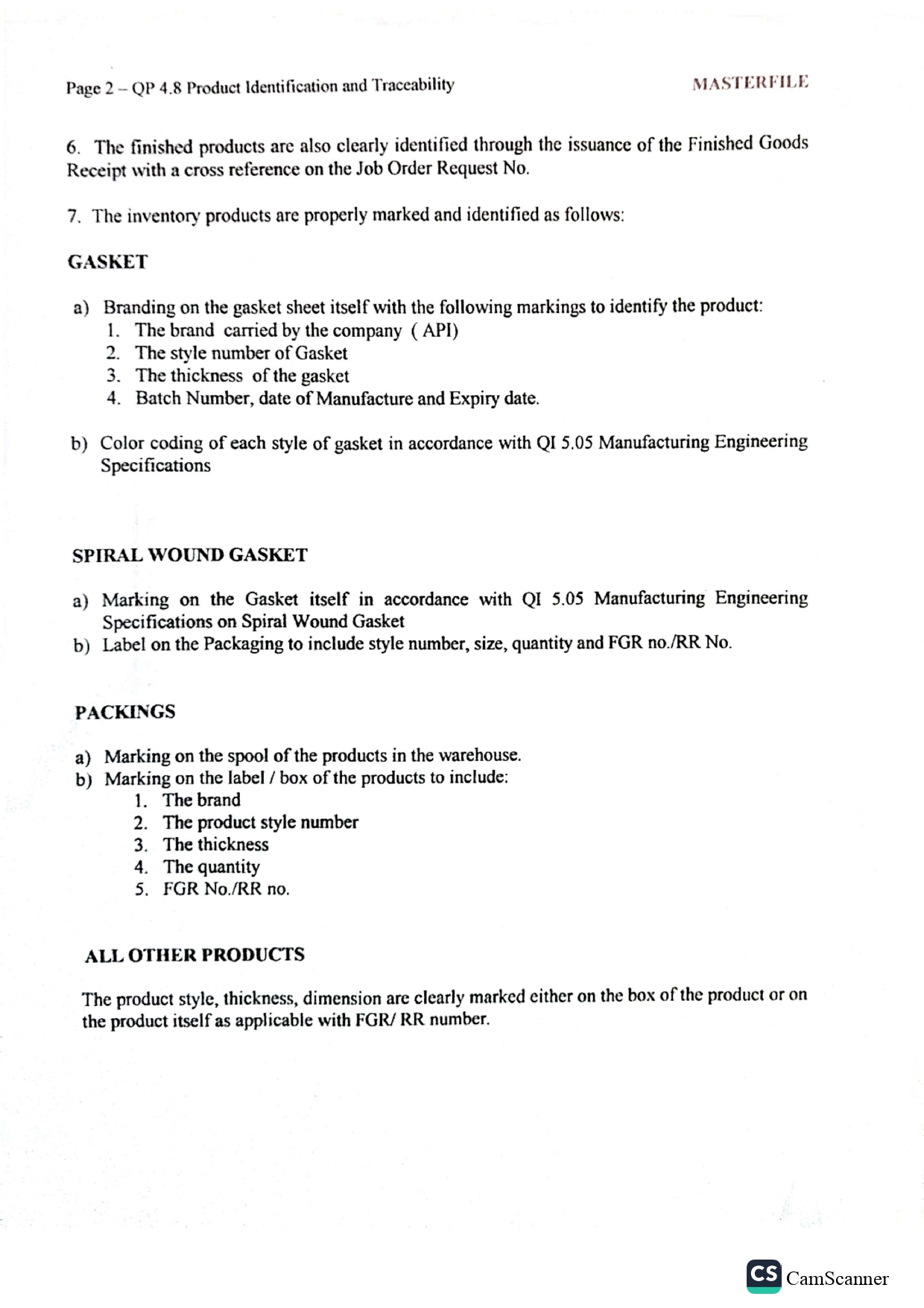 Page 2 – QP 4.8 Product Identification and Traceability MASTERFILE

6. The finished products are also clearly identified through the issuance of the Finished Goods Receipt with a cross reference on the Job Order Request No.

7. The inventory products are properly marked and identified as follows:

GASKET

a) Branding on the gasket sheet itself with the following markings to identify the product:
1. The brand carried by the company ( API)
2. The style number of Gasket
3. The thickness of the gasket
4. Batch Number, date of Manufacture and Expiry date.

b) Color coding of each style of gasket in accordance with QI 5.05 Manufacturing Engineering Specifications

SPIRAL WOUND GASKET

a) Marking on the Gasket itself in accordance with QI 5.05 Manufacturing Engineering Specifications on Spiral Wound Gasket
b) Label on the Packaging to include style number, size, quantity and FGR no./RR No.

PACKINGS

a) Marking on the spool of the products in the warehouse.
b) Marking on the label / box of the products to include:
1. The brand
2. The product style number
3. The thickness
4. The quantity
5. FGR No./RR no.

ALL OTHER PRODUCTS

The product style, thickness, dimension are clearly marked either on the box of the product or on the product itself as applicable with FGR/ RR number.

CS CamScanner